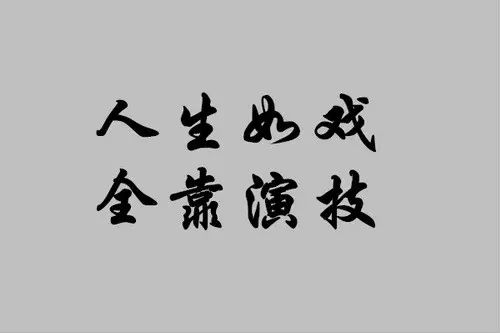 人生如戏
全靠演技